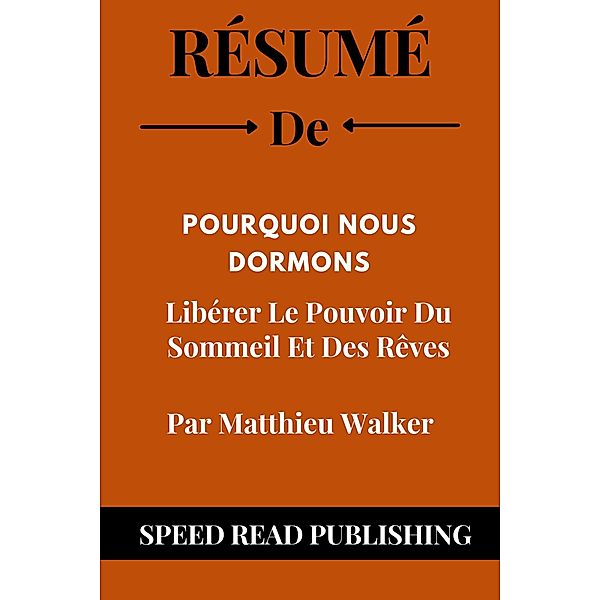 RÉSUMÉ

De

POURQUOI NOUS DORMONS

Libérer Le Pouvoir Du Sommeil Et Des Rêves

Par Matthieu Walker

SPEED READ PUBLISHING